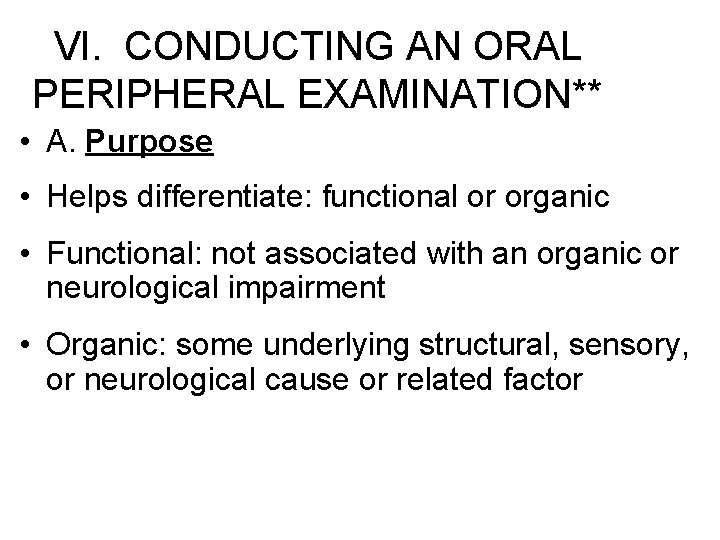 VI. CONDUCTING AN ORAL PERIPHERAL EXAMINATION**

• A. Purpose

• Helps differentiate: functional or organic

• Functional: not associated with an organic or neurological impairment

• Organic: some underlying structural, sensory, or neurological cause or related factor